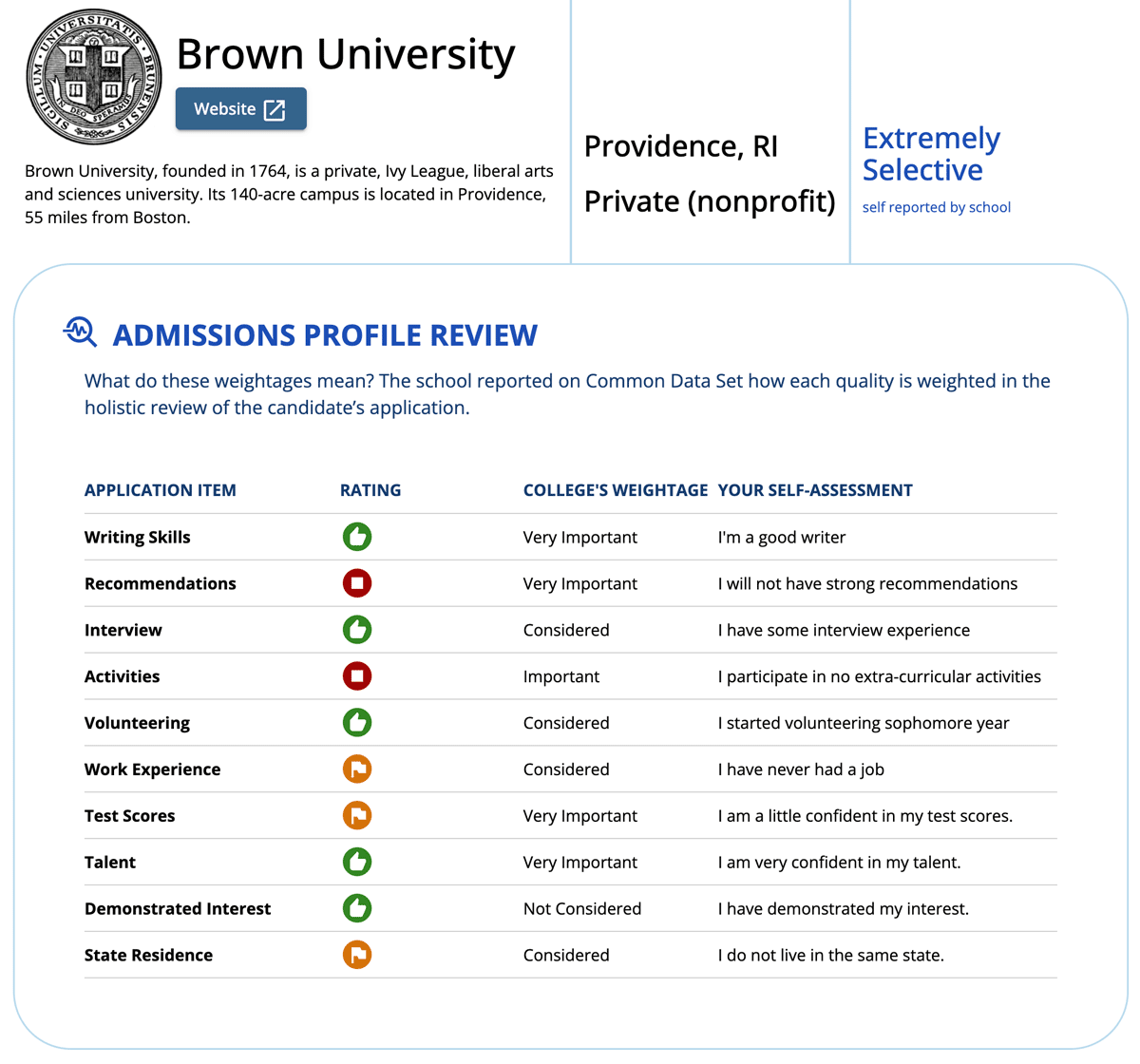 SIGILLUM UNIVERSITATIS BRUNENSIS
IN DEO SPERAMUS

Brown University

Website

Brown University, founded in 1764, is a private, Ivy League, liberal arts and sciences university. Its 140-acre campus is located in Providence, 55 miles from Boston.

Providence, RI

Private (nonprofit)

Extremely Selective

self reported by school

ADMISSIONS PROFILE REVIEW

What do these weightages mean? The school reported on Common Data Set how each quality is weighted in the holistic review of the candidate's application.

| APPLICATION ITEM | RATING | COLLEGE'S WEIGHTAGE | YOUR SELF-ASSESSMENT |
|---|---|---|---|
| Writing Skills | | Very Important | I'm a good writer |
| Recommendations | | Very Important | I will not have strong recommendations |
| Interview | | Considered | I have some interview experience |
| Activities | | Important | I participate in no extra-curricular activities |
| Volunteering | | Considered | I started volunteering sophomore year |
| Work Experience | | Considered | I have never had a job |
| Test Scores | | Very Important | I am a little confident in my test scores. |
| Talent | | Very Important | I am very confident in my talent. |
| Demonstrated Interest | | Not Considered | I have demonstrated my interest. |
| State Residence | | Considered | I do not live in the same state. |